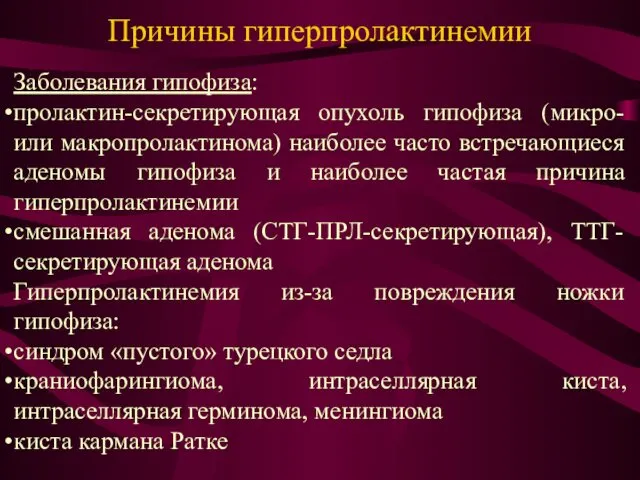 Причины гиперпролактинемии

Заболевания гипофиза:

•пролактин-секретирующая опухоль гипофиза (микро- или макропролактинома) наиболее часто встречающиеся аденомы гипофиза и наиболее частая причина гиперпролактинемии

•смешанная аденома (СТГ-ПРЛ-секретирующая), ТТГ-секретирующая аденома

Гиперпролактинемия из-за повреждения ножки гипофиза:

•синдром «пустого» турецкого седла

•краниофарингиома, интраселлярная киста, интраселлярная герминома, менингиома

•киста кармана Ратке